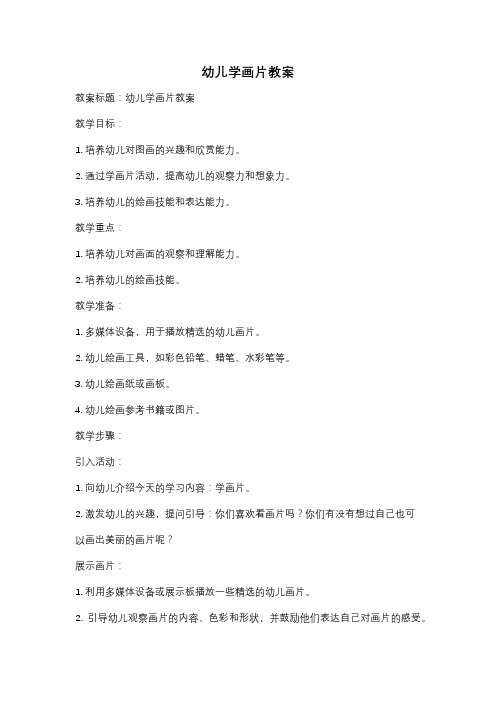 幼儿学画片教案

教案标题：幼儿学画片教案

教学目标：

1. 培养幼儿对图画的兴趣和欣赏能力。

2. 通过学画片活动，提高幼儿的观察力和想象力。

3. 培养幼儿的绘画技能和表达能力。

教学重点：

1. 培养幼儿对画面的观察和理解能力。

2. 培养幼儿的绘画技能。

教学准备：

1. 多媒体设备，用于播放精选的幼儿画片。

2. 幼儿绘画工具，如彩色铅笔、蜡笔、水彩笔等。

3. 幼儿绘画纸或画板。

4. 幼儿绘画参考书籍或图片。

教学步骤：

引入活动：

1. 向幼儿介绍今天的学习内容：学画片。

2. 激发幼儿的兴趣，提问引导：你们喜欢看画片吗？你们有没有想过自己也可以画出美丽的画片呢？

展示画片：

1. 利用多媒体设备或展示板播放一些精选的幼儿画片。

2. 引导幼儿观察画片的内容、色彩和形状，并鼓励他们表达自己对画片的感受。